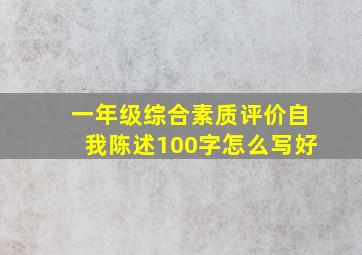 一年级综合素质评价自我陈述100字怎么写好